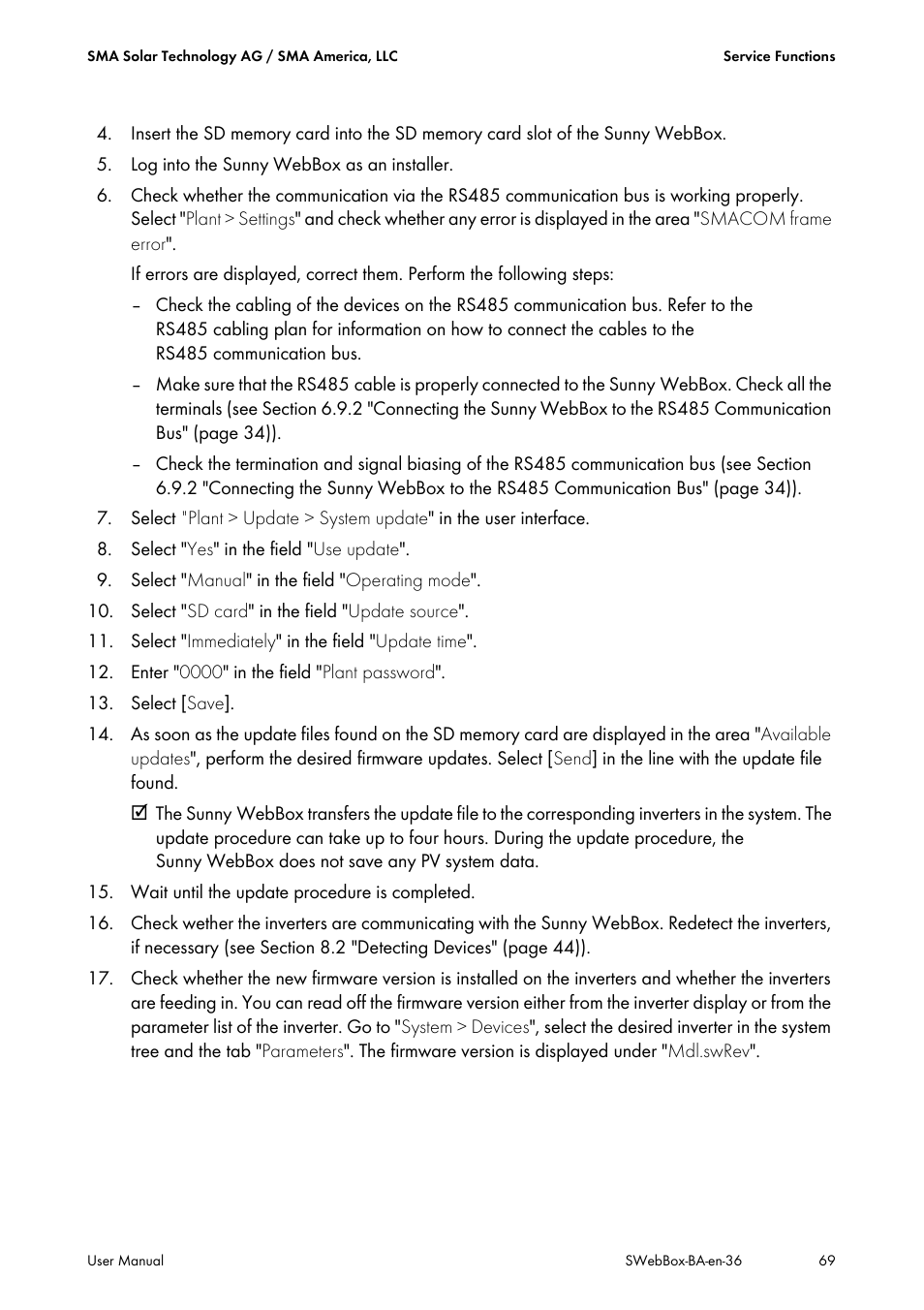 SMA Solar Technology AG / SMA America, LLC

Service Functions

4. Insert the SD memory card into the SD memory card slot of the Sunny WebBox.

5. Log into the Sunny WebBox as an installer.

6. Check whether the communication via the RS485 communication bus is working properly. Select "Plant > Settings" and check whether any error is displayed in the area "SMACOM frame error".

If errors are displayed, correct them. Perform the following steps:

– Check the cabling of the devices on the RS485 communication bus. Refer to the RS485 cabling plan for information on how to connect the cables to the RS485 communication bus.

– Make sure that the RS485 cable is properly connected to the Sunny WebBox. Check all the terminals (see Section 6.9.2 "Connecting the Sunny WebBox to the RS485 Communication Bus" (page 34)).

– Check the termination and signal biasing of the RS485 communication bus (see Section 6.9.2 "Connecting the Sunny WebBox to the RS485 Communication Bus" (page 34)).

7. Select "Plant > Update > System update" in the user interface.

8. Select "Yes" in the field "Use update".

9. Select "Manual" in the field "Operating mode".

10. Select "SD card" in the field "Update source".

11. Select "Immediately" in the field "Update time".

12. Enter "0000" in the field "Plant password".

13. Select [Save].

14. As soon as the update files found on the SD memory card are displayed in the area "Available updates", perform the desired firmware updates. Select [Send] in the line with the update file found.

☑ The Sunny WebBox transfers the update file to the corresponding inverters in the system. The update procedure can take up to four hours. During the update procedure, the Sunny WebBox does not save any PV system data.

15. Wait until the update procedure is completed.

16. Check wether the inverters are communicating with the Sunny WebBox. Redetect the inverters, if necessary (see Section 8.2 "Detecting Devices" (page 44)).

17. Check whether the new firmware version is installed on the inverters and whether the inverters are feeding in. You can read off the firmware version either from the inverter display or from the parameter list of the inverter. Go to "System > Devices", select the desired inverter in the system tree and the tab "Parameters". The firmware version is displayed under "Mdl.swRev".

User Manual

SWebBox-BA-en-36

69